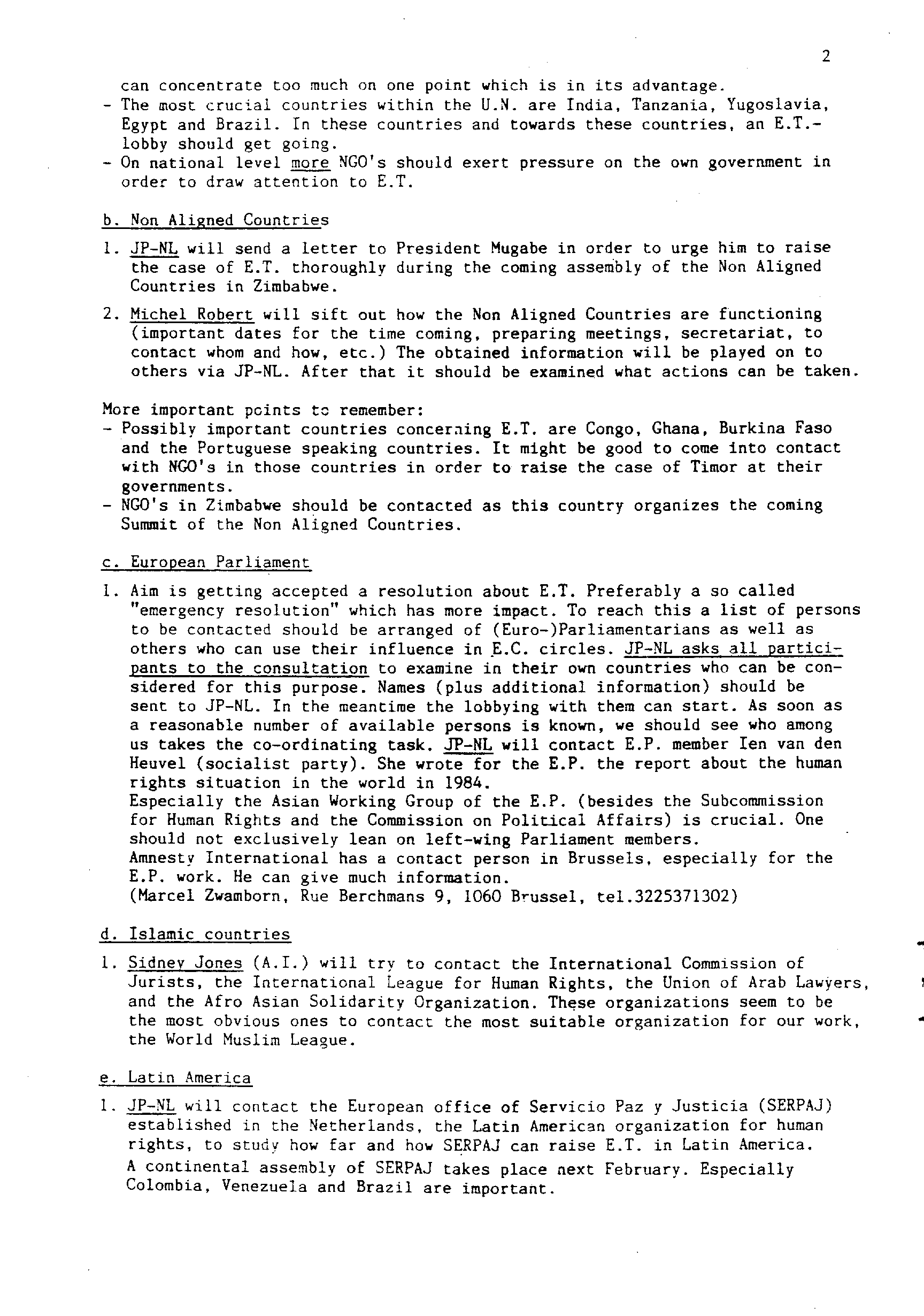 2

can concentrate too much on one point which is in its advantage.
- The most crucial countries within the U.N. are India, Tanzania, Yugoslavia, Egypt and Brazil. In these countries and towards these countries, an E.T.-lobby should get going.
- On national level more NGO's should exert pressure on the own government in order to draw attention to E.T.

b. Non Aligned Countries

1. JP-NL will send a letter to President Mugabe in order to urge him to raise the case of E.T. thoroughly during the coming assembly of the Non Aligned Countries in Zimbabwe.

2. Michel Robert will sift out how the Non Aligned Countries are functioning (important dates for the time coming, preparing meetings, secretariat, to contact whom and how, etc.) The obtained information will be played on to others via JP-NL. After that it should be examined what actions can be taken.

More important points to remember:
- Possibly important countries concerning E.T. are Congo, Ghana, Burkina Faso and the Portuguese speaking countries. It might be good to come into contact with NGO's in those countries in order to raise the case of Timor at their governments.
- NGO's in Zimbabwe should be contacted as this country organizes the coming Summit of the Non Aligned Countries.

c. European Parliament

1. Aim is getting accepted a resolution about E.T. Preferably a so called "emergency resolution" which has more impact. To reach this a list of persons to be contacted should be arranged of (Euro-)Parliamentarians as well as others who can use their influence in E.C. circles. JP-NL asks all participants to the consultation to examine in their own countries who can be considered for this purpose. Names (plus additional information) should be sent to JP-NL. In the meantime the lobbying with them can start. As soon as a reasonable number of available persons is known, we should see who among us takes the co-ordinating task. JP-NL will contact E.P. member Ien van den Heuvel (socialist party). She wrote for the E.P. the report about the human rights situation in the world in 1984.
Especially the Asian Working Group of the E.P. (besides the Subcommission for Human Rights and the Commission on Political Affairs) is crucial. One should not exclusively lean on left-wing Parliament members.
Amnesty International has a contact person in Brussels, especially for the E.P. work. He can give much information.
(Marcel Zwamborn, Rue Berchmans 9, 1060 Brussel, tel.3225371302)

d. Islamic countries

1. Sidney Jones (A.I.) will try to contact the International Commission of Jurists, the International League for Human Rights, the Union of Arab Lawyers, and the Afro Asian Solidarity Organization. These organizations seem to be the most obvious ones to contact the most suitable organization for our work, the World Muslim League.

e. Latin America

1. JP-NL will contact the European office of Servicio Paz y Justicia (SERPAJ) established in the Netherlands, the Latin American organization for human rights, to study how far and how SERPAJ can raise E.T. in Latin America.
A continental assembly of SERPAJ takes place next February. Especially Colombia, Venezuela and Brazil are important.